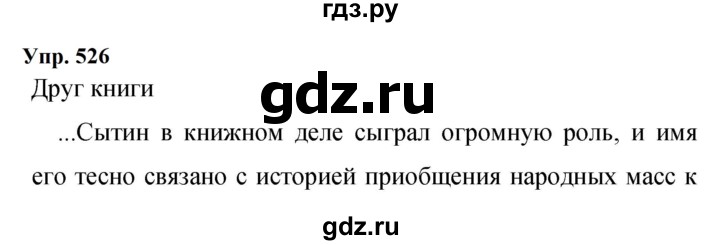 гдз.ру

Упр. 526

Друг книги

gdz.ru

...Сытин в книжном деле сыграл огромную роль, и имя его тесно связано с историей приобщения народных масс к

gdz.ru